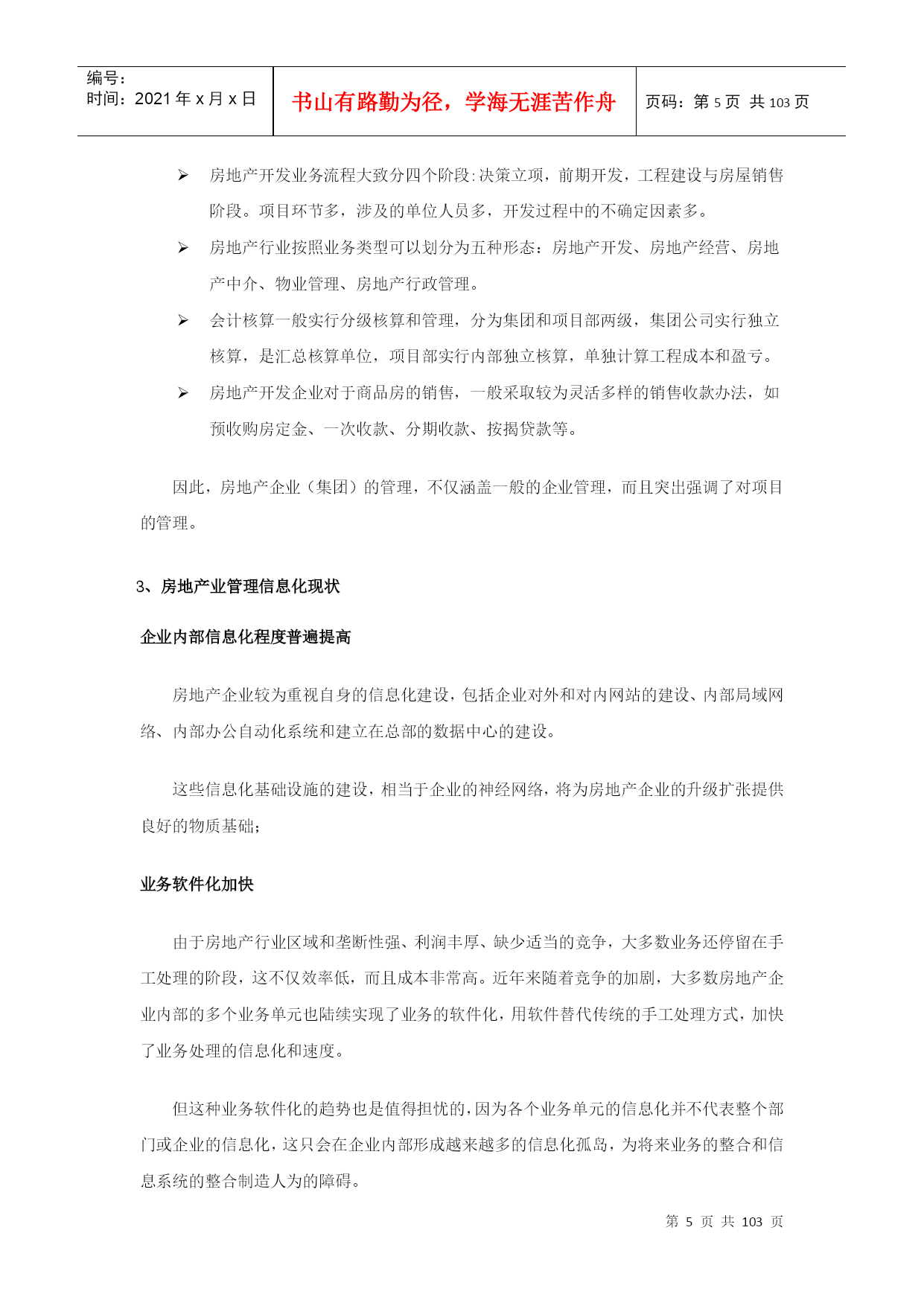 编号:
时间：2021 年 x 月 x 日

书山有路勤为径，学海无涯苦作舟

页码：第 5 页 共 103 页

➢ 房地产开发业务流程大致分四个阶段:决策立项，前期开发，工程建设与房屋销售阶段。项目环节多，涉及的单位人员多，开发过程中的不确定因素多。

➢ 房地产行业按照业务类型可以划分为五种形态：房地产开发、房地产经营、房地产中介、物业管理、房地产行政管理。

➢ 会计核算一般实行分级核算和管理，分为集团和项目部两级，集团公司实行独立核算，是汇总核算单位，项目部实行内部独立核算，单独计算工程成本和盈亏。

➢ 房地产开发企业对于商品房的销售，一般采取较为灵活多样的销售收款办法，如预收购房定金、一次收款、分期收款、按揭贷款等。

因此，房地产企业（集团）的管理，不仅涵盖一般的企业管理，而且突出强调了对项目的管理。

3、房地产业管理信息化现状

企业内部信息化程度普遍提高

房地产企业较为重视自身的信息化建设，包括企业对外和对内网站的建设、内部局域网络、内部办公自动化系统和建立在总部的数据中心的建设。

这些信息化基础设施的建设，相当于企业的神经网络，将为房地产企业的升级扩张提供良好的物质基础；

业务软件化加快

由于房地产行业区域和垄断性强、利润丰厚、缺少适当的竞争，大多数业务还停留在手工处理的阶段，这不仅效率低，而且成本非常高。近年来随着竞争的加剧，大多数房地产企业内部的多个业务单元也陆续实现了业务的软件化，用软件替代传统的手工处理方式，加快了业务处理的信息化和速度。

但这种业务软件化的趋势也是值得担忧的，因为各个业务单元的信息化并不代表整个部门或企业的信息化，这只会在企业内部形成越来越多的信息化孤岛，为将来业务的整合和信息系统的整合制造人为的障碍。

第 5 页 共 103 页